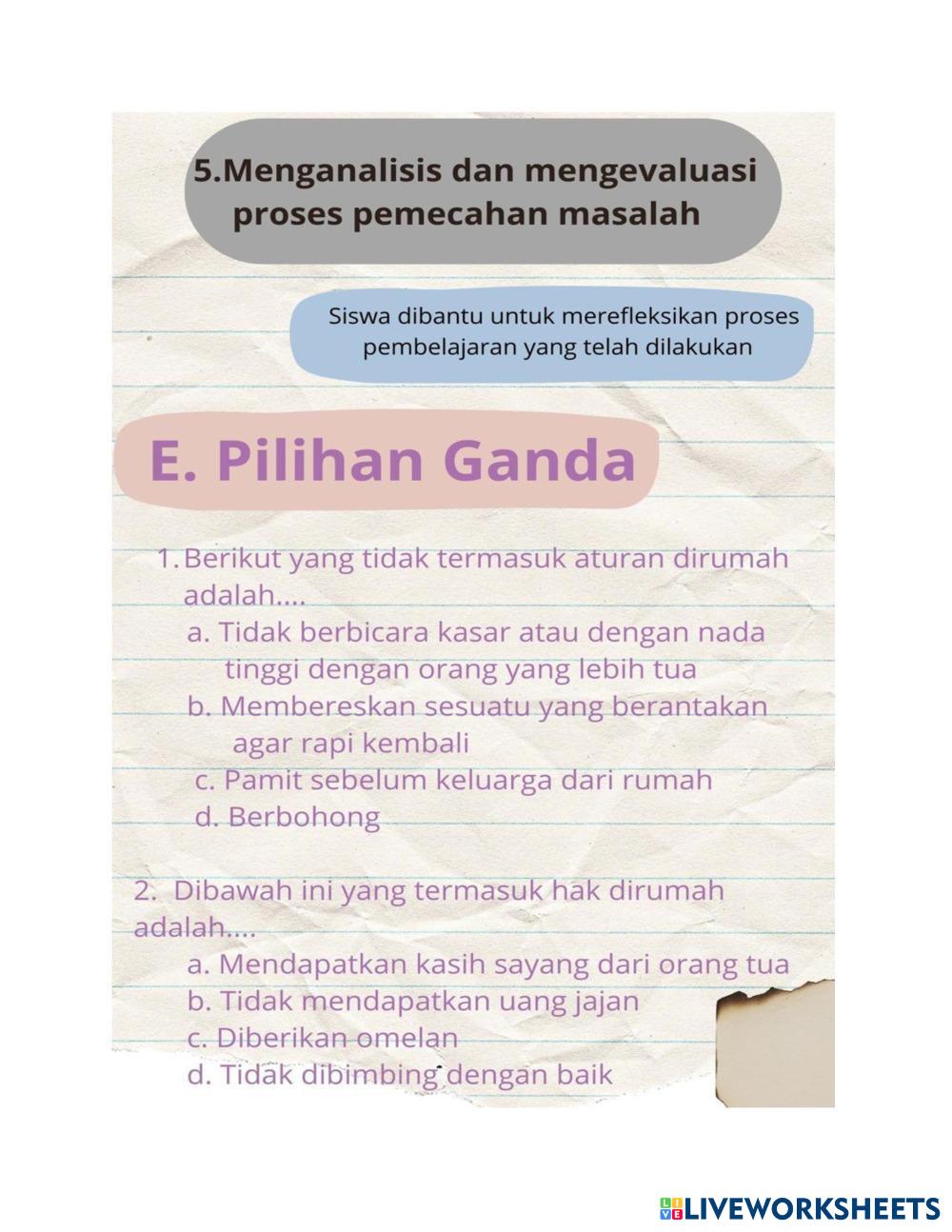 5.Menganalisis dan mengevaluasi proses pemecahan masalah

Siswa dibantu untuk merefleksikan proses pembelajaran yang telah dilakukan

E. Pilihan Ganda

1. Berikut yang tidak termasuk aturan dirumah adalah....
a. Tidak berbicara kasar atau dengan nada tinggi dengan orang yang lebih tua
b. Membereskan sesuatu yang berantakan agar rapi kembali
c. Pamit sebelum keluarga dari rumah
d. Berbohong

2. Dibawah ini yang termasuk hak dirumah adalah....
a. Mendapatkan kasih sayang dari orang tua
b. Tidak mendapatkan uang jajan
c. Diberikan omelan
d. Tidak dibimbing dengan baik

LIVEWORKSHEETS